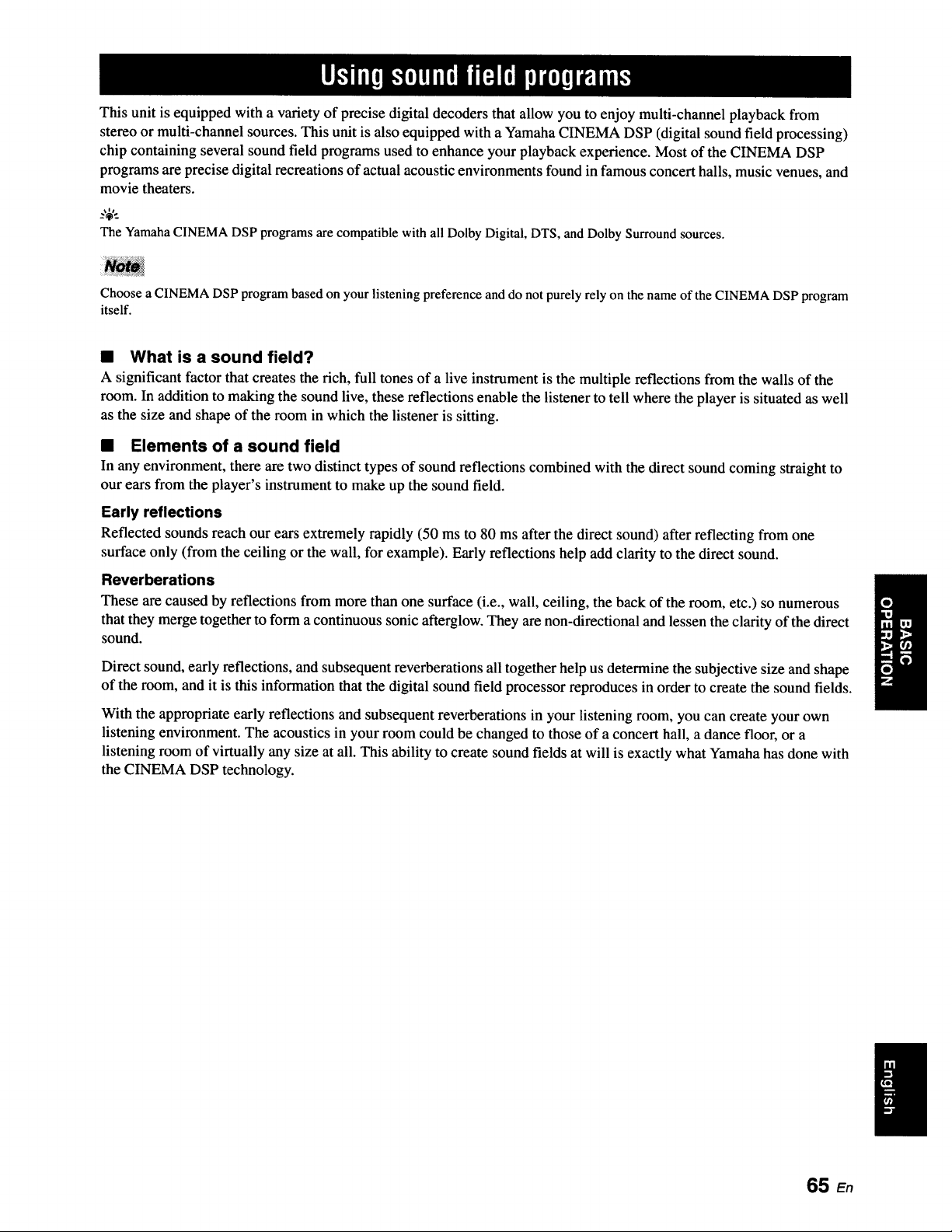 Using sound field programs

This unit is equipped with a variety of precise digital decoders that allow you to enjoy multi-channel playback from stereo or multi-channel sources. This unit is also equipped with a Yamaha CINEMA DSP (digital sound field processing) chip containing several sound field programs used to enhance your playback experience. Most of the CINEMA DSP programs are precise digital recreations of actual acoustic environments found in famous concert halls, music venues, and movie theaters.

The Yamaha CINEMA DSP programs are compatible with all Dolby Digital, DTS, and Dolby Surround sources.

Note

Choose a CINEMA DSP program based on your listening preference and do not purely rely on the name of the CINEMA DSP program itself.

■ What is a sound field?

A significant factor that creates the rich, full tones of a live instrument is the multiple reflections from the walls of the room. In addition to making the sound live, these reflections enable the listener to tell where the player is situated as well as the size and shape of the room in which the listener is sitting.

■ Elements of a sound field

In any environment, there are two distinct types of sound reflections combined with the direct sound coming straight to our ears from the player's instrument to make up the sound field.

Early reflections

Reflected sounds reach our ears extremely rapidly (50 ms to 80 ms after the direct sound) after reflecting from one surface only (from the ceiling or the wall, for example). Early reflections help add clarity to the direct sound.

Reverberations

These are caused by reflections from more than one surface (i.e., wall, ceiling, the back of the room, etc.) so numerous that they merge together to form a continuous sonic afterglow. They are non-directional and lessen the clarity of the direct sound.

Direct sound, early reflections, and subsequent reverberations all together help us determine the subjective size and shape of the room, and it is this information that the digital sound field processor reproduces in order to create the sound fields.

With the appropriate early reflections and subsequent reverberations in your listening room, you can create your own listening environment. The acoustics in your room could be changed to those of a concert hall, a dance floor, or a listening room of virtually any size at all. This ability to create sound fields at will is exactly what Yamaha has done with the CINEMA DSP technology.

BASIC OPERATION

English

65 En